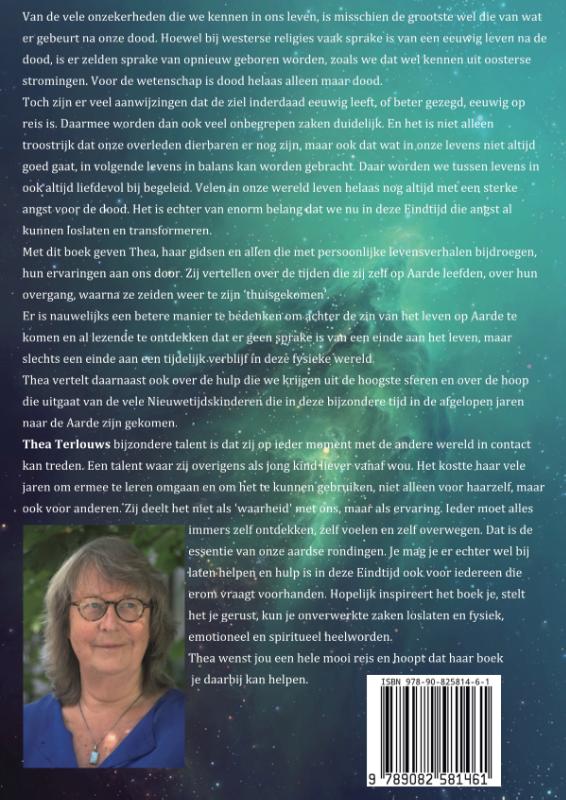 Van de vele onzekerheden die we kennen in ons leven, is misschien de grootste wel die van wat er gebeurt na onze dood. Hoewel bij westerse religies vaak sprake is van een eeuwig leven na de dood, is er zelden sprake van opnieuw geboren worden, zoals we dat wel kennen uit oosterse stromingen. Voor de wetenschap is dood helaas alleen maar dood.

Toch zijn er veel aanwijzingen dat de ziel inderdaad eeuwig leeft, of beter gezegd, eeuwig op reis is. Daarmee worden dan ook veel onbegrepen zaken duidelijk. En het is niet alleen troostrijk dat onze overleden dierbaren er nog zijn, maar ook dat wat in onze levens niet altijd goed gaat, in volgende levens in balans kan worden gebracht. Daar worden we tussen levens in ook altijd liefdevol bij begeleid. Velen in onze wereld leven helaas nog altijd met een sterke angst voor de dood. Het is echter van enorm belang dat we nu in deze Eindtijd die angst al kunnen loslaten en transformeren.

Met dit boek geven Thea, haar gidsen en allen die met persoonlijke levensverhalen bijdroegen, hun ervaringen aan ons door. Zij vertellen over de tijden die zij zelf op Aarde leefden, over hun overgang, waarna ze zeiden weer te zijn 'thuisgekomen'.

Er is nauwelijks een betere manier te bedenken om achter de zin van het leven op Aarde te komen en al lezende te ontdekken dat er geen sprake is van een einde aan het leven, maar slechts een einde aan een tijdelijk verblijf in deze fysieke wereld.

Thea vertelt daarnaast ook over de hulp die we krijgen uit de hoogste sferen en over de hoop die uitgaat van de vele Nieuwetijdskinderen die in deze bijzondere tijd in de afgelopen jaren naar de Aarde zijn gekomen.

Thea Terlouws bijzondere talent is dat zij op ieder moment met de andere wereld in contact kan treden. Een talent waar zij overigens als jong kind liever vanaf wou. Het kostte haar vele jaren om ermee te leren omgaan en om het te kunnen gebruiken, niet alleen voor haarzelf, maar ook voor anderen. Zij deelt het niet als 'waarheid' met ons, maar als ervaring. Ieder moet alles immers zelf ontdekken, zelf voelen en zelf overwegen. Dat is de essentie van onze aardse rondingen. Je mag je er echter wel bij laten helpen en hulp is in deze Eindtijd ook voor iedereen die erom vraagt voorhanden. Hopelijk inspireert het boek je, stelt het je gerust, kun je onverwerkte zaken loslaten en fysiek, emotioneel en spiritueel heelworden.

Thea wenst jou een hele mooi reis en hoopt dat haar boek je daarbij kan helpen.

ISBN 978-90-825814-6-1

9 789082 581461